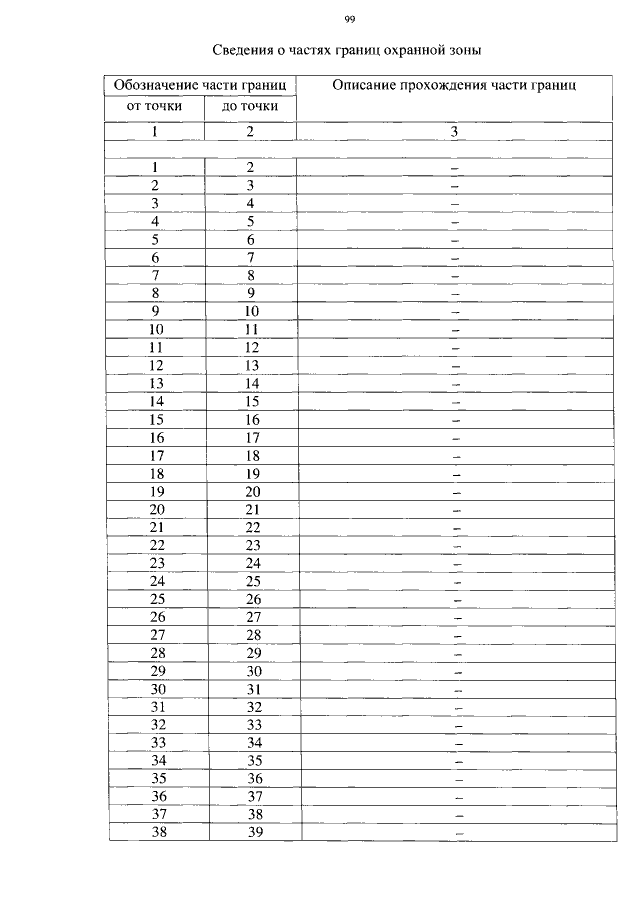 99

Сведения о частях границ охранной зоны

| Обозначение части границ | | Описание прохождения части границ |
|---|---|---|
| от точки | до точки | |
| 1 | 2 | 3 |
| | | |
| 1 | 2 | – |
| 2 | 3 | – |
| 3 | 4 | – |
| 4 | 5 | – |
| 5 | 6 | – |
| 6 | 7 | – |
| 7 | 8 | – |
| 8 | 9 | – |
| 9 | 10 | – |
| 10 | 11 | – |
| 11 | 12 | – |
| 12 | 13 | – |
| 13 | 14 | – |
| 14 | 15 | – |
| 15 | 16 | – |
| 16 | 17 | – |
| 17 | 18 | – |
| 18 | 19 | – |
| 19 | 20 | – |
| 20 | 21 | – |
| 21 | 22 | – |
| 22 | 23 | – |
| 23 | 24 | – |
| 24 | 25 | – |
| 25 | 26 | – |
| 26 | 27 | – |
| 27 | 28 | – |
| 28 | 29 | – |
| 29 | 30 | – |
| 30 | 31 | – |
| 31 | 32 | – |
| 32 | 33 | – |
| 33 | 34 | – |
| 34 | 35 | – |
| 35 | 36 | – |
| 36 | 37 | – |
| 37 | 38 | – |
| 38 | 39 | – |